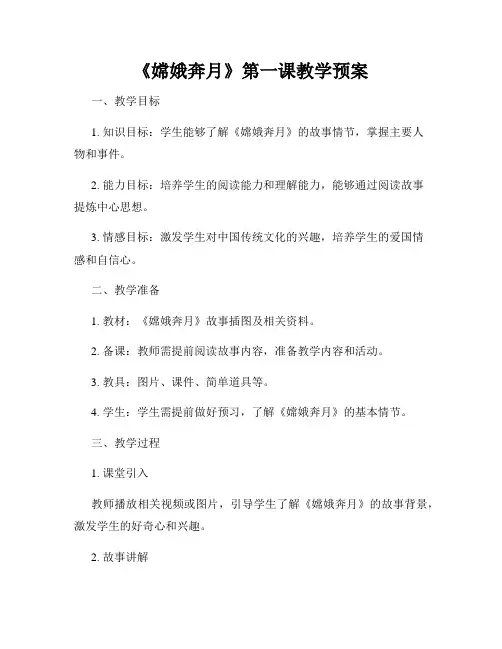 《嫦娥奔月》第一课教学预案

一、教学目标

1. 知识目标：学生能够了解《嫦娥奔月》的故事情节，掌握主要人物和事件。

2. 能力目标：培养学生的阅读能力和理解能力，能够通过阅读故事提炼中心思想。

3. 情感目标：激发学生对中国传统文化的兴趣，培养学生的爱国情感和自信心。

二、教学准备

1. 教材：《嫦娥奔月》故事插图及相关资料。

2. 备课：教师需提前阅读故事内容，准备教学内容和活动。

3. 教具：图片、课件、简单道具等。

4. 学生：学生需提前做好预习，了解《嫦娥奔月》的基本情节。

三、教学过程

1. 课堂引入

教师播放相关视频或图片，引导学生了解《嫦娥奔月》的故事背景，激发学生的好奇心和兴趣。

2. 故事讲解